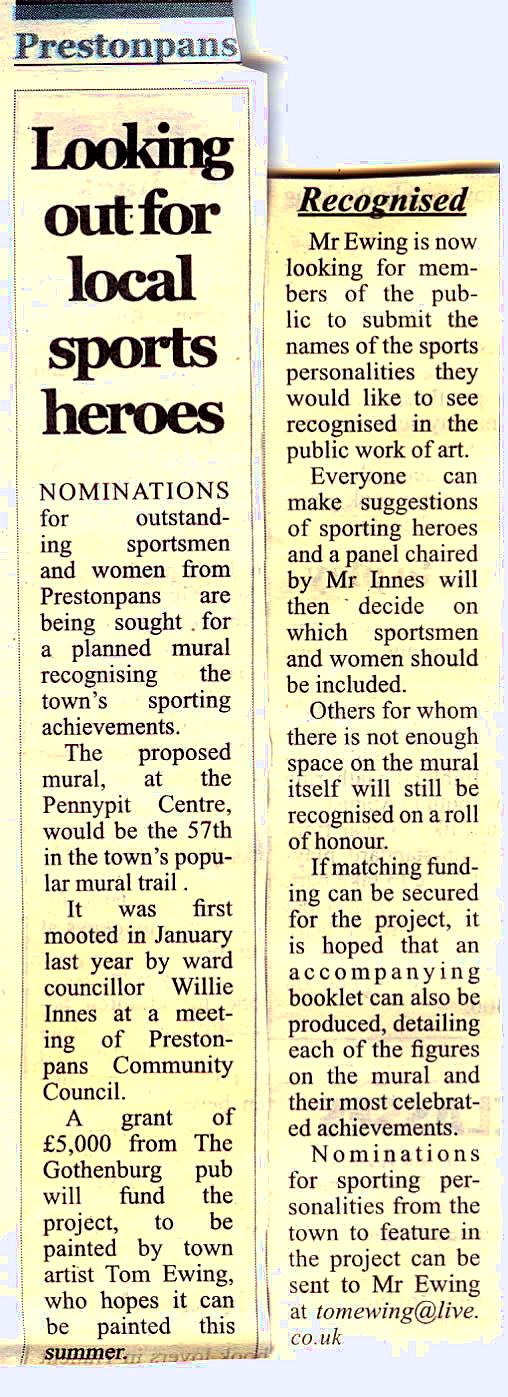 Prestonpans

Looking out for local sports heroes

NOMINATIONS for outstanding sportsmen and women from Prestonpans are being sought for a planned mural recognising the town's sporting achievements.

The proposed mural, at the Pennypit Centre, would be the 57th in the town's popular mural trail .

It was first mooted in January last year by ward councillor Willie Innes at a meeting of Prestonpans Community Council.

A grant of £5,000 from The Gothenburg pub will fund the project, to be painted by town artist Tom Ewing, who hopes it can be painted this summer.

Recognised

Mr Ewing is now looking for members of the public to submit the names of the sports personalities they would like to see recognised in the public work of art.

Everyone can make suggestions of sporting heroes and a panel chaired by Mr Innes will then decide on which sportsmen and women should be included.

Others for whom there is not enough space on the mural itself will still be recognised on a roll of honour.

If matching funding can be secured for the project, it is hoped that an accompanying booklet can also be produced, detailing each of the figures on the mural and their most celebrated achievements.

Nominations for sporting personalities from the town to feature in the project can be sent to Mr Ewing at tomewing@live.co.uk